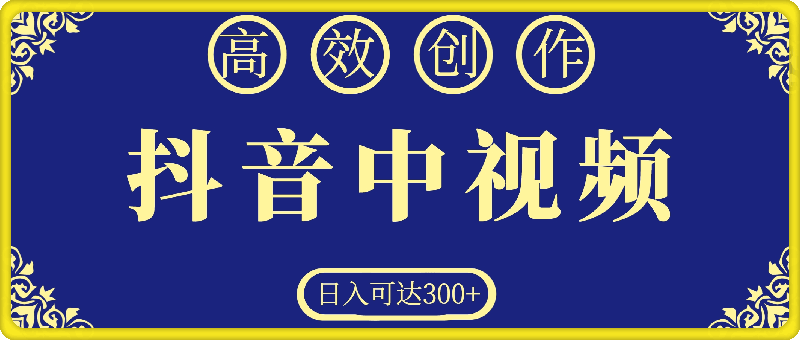 高效创作

抖音中视频

日入可达300+